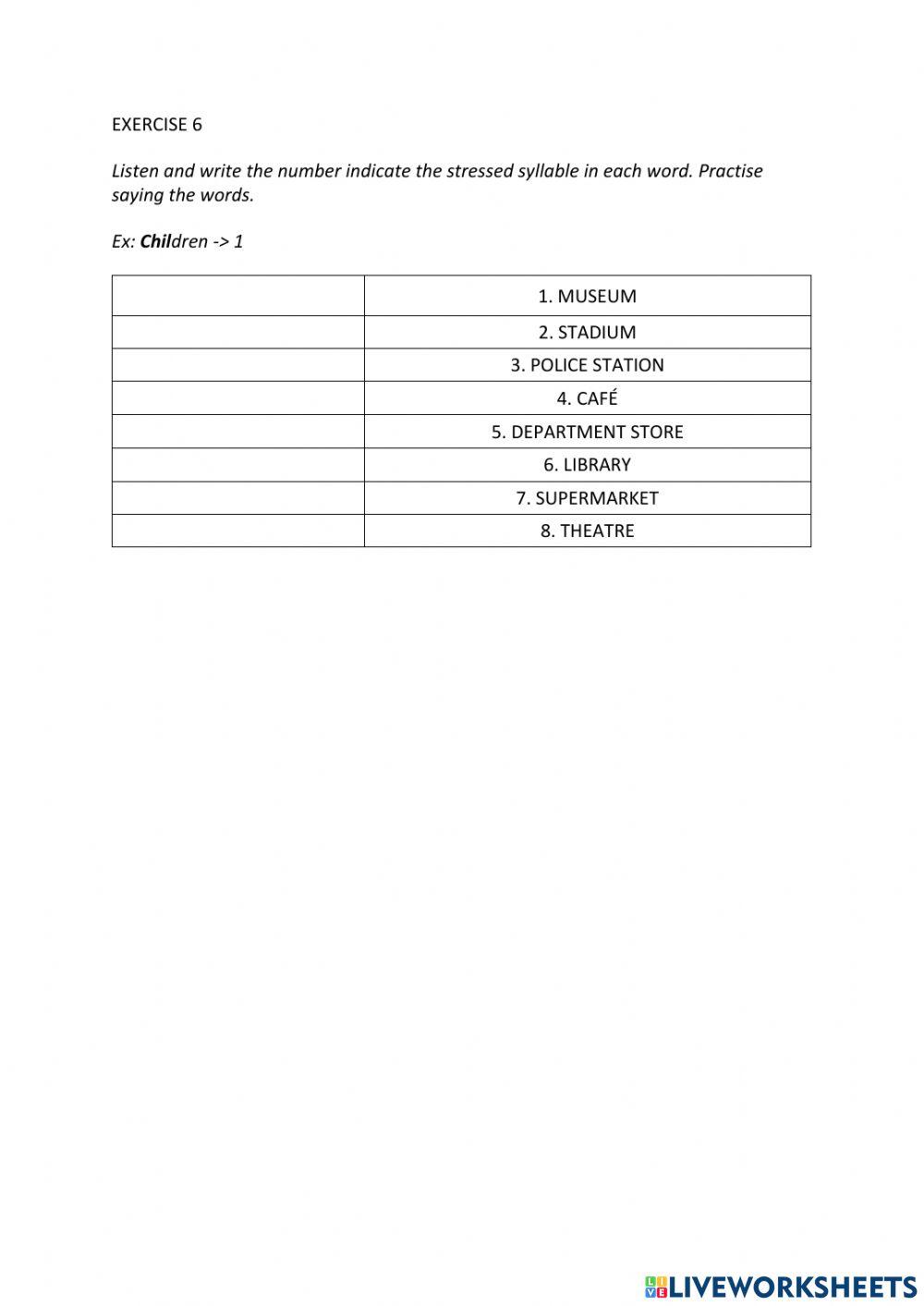 EXERCISE 6

Listen and write the number indicate the stressed syllable in each word. Practise saying the words.

Ex: Children -> 1

| | |
|---|---|
| | 1. MUSEUM |
| | 2. STADIUM |
| | 3. POLICE STATION |
| | 4. CAFÉ |
| | 5. DEPARTMENT STORE |
| | 6. LIBRARY |
| | 7. SUPERMARKET |
| | 8. THEATRE |

LIVEWORKSHEETS